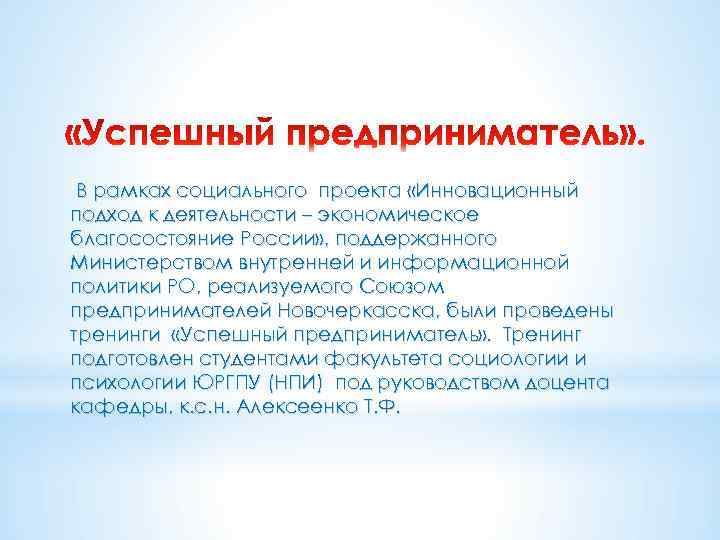 «Успешный предприниматель».

В рамках социального проекта «Инновационный подход к деятельности – экономическое благосостояние России», поддержанного Министерством внутренней и информационной политики РО, реализуемого Союзом предпринимателей Новочеркасска, были проведены тренинги «Успешный предприниматель». Тренинг подготовлен студентами факультета социологии и психологии ЮРГПУ (НПИ) под руководством доцента кафедры, к.с.н. Алексеенко Т.Ф.